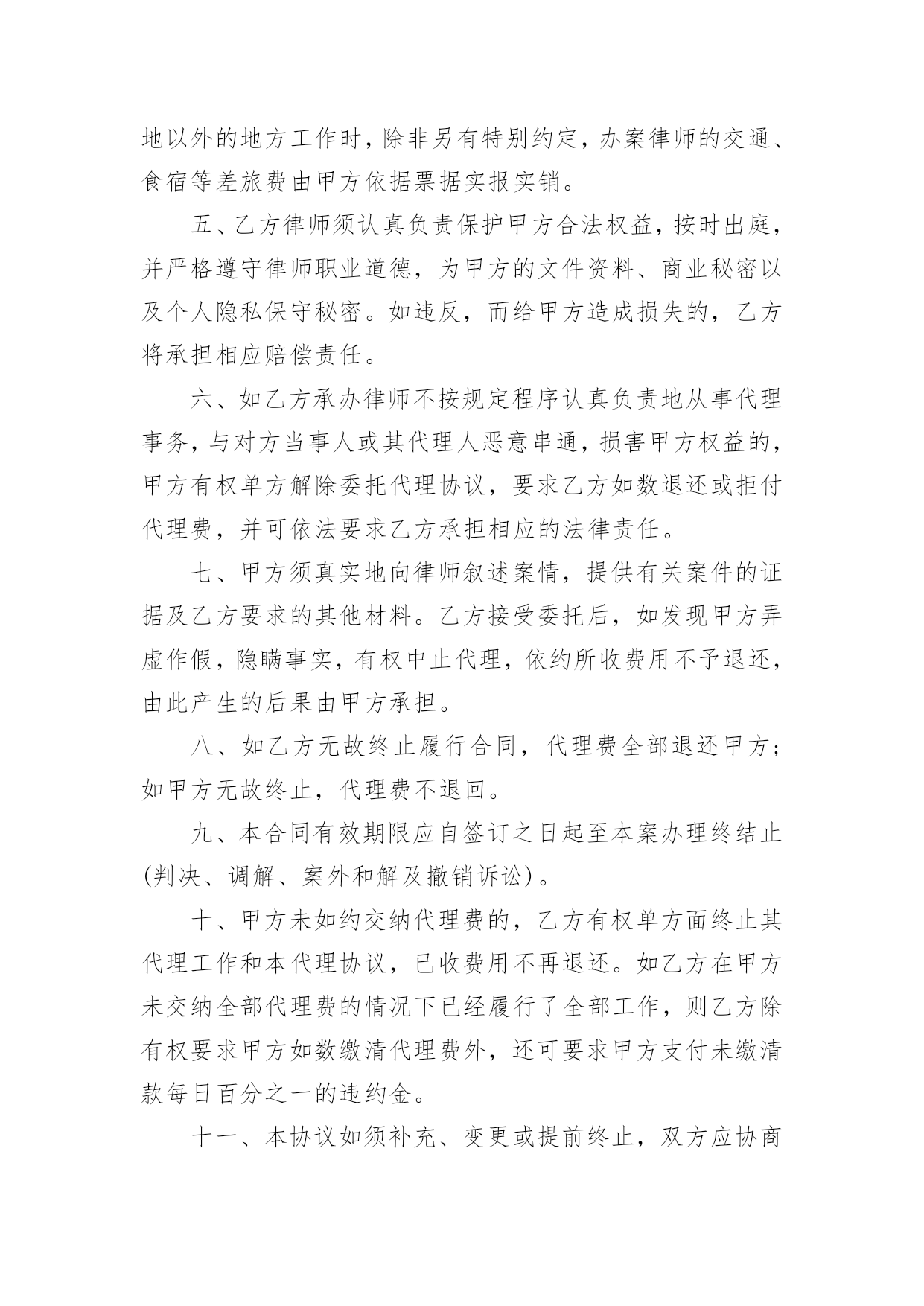 地以外的地方工作时，除非另有特别约定，办案律师的交通、食宿等差旅费由甲方依据票据实报实销。

五、乙方律师须认真负责保护甲方合法权益，按时出庭，并严格遵守律师职业道德，为甲方的文件资料、商业秘密以及个人隐私保守秘密。如违反，而给甲方造成损失的，乙方将承担相应赔偿责任。

六、如乙方承办律师不按规定程序认真负责地从事代理事务，与对方当事人或其代理人恶意串通，损害甲方权益的，甲方有权单方解除委托代理协议，要求乙方如数退还或拒付代理费，并可依法要求乙方承担相应的法律责任。

七、甲方须真实地向律师叙述案情，提供有关案件的证据及乙方要求的其他材料。乙方接受委托后，如发现甲方弄虚作假，隐瞒事实，有权中止代理，依约所收费用不予退还，由此产生的后果由甲方承担。

八、如乙方无故终止履行合同，代理费全部退还甲方；如甲方无故终止，代理费不退回。

九、本合同有效期限应自签订之日起至本案办理终结止(判决、调解、案外和解及撤销诉讼)。

十、甲方未如约交纳代理费的，乙方有权单方面终止其代理工作和本代理协议，已收费用不再退还。如乙方在甲方未交纳全部代理费的情况下已经履行了全部工作，则乙方除有权要求甲方如数缴清代理费外，还可要求甲方支付未缴清款每日百分之一的违约金。

十一、本协议如须补充、变更或提前终止，双方应协商